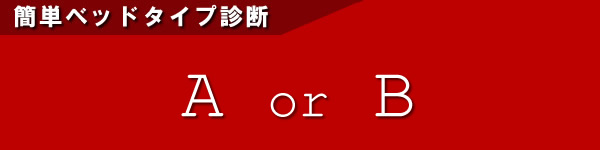 簡単ベッドタイプ診断

A or B